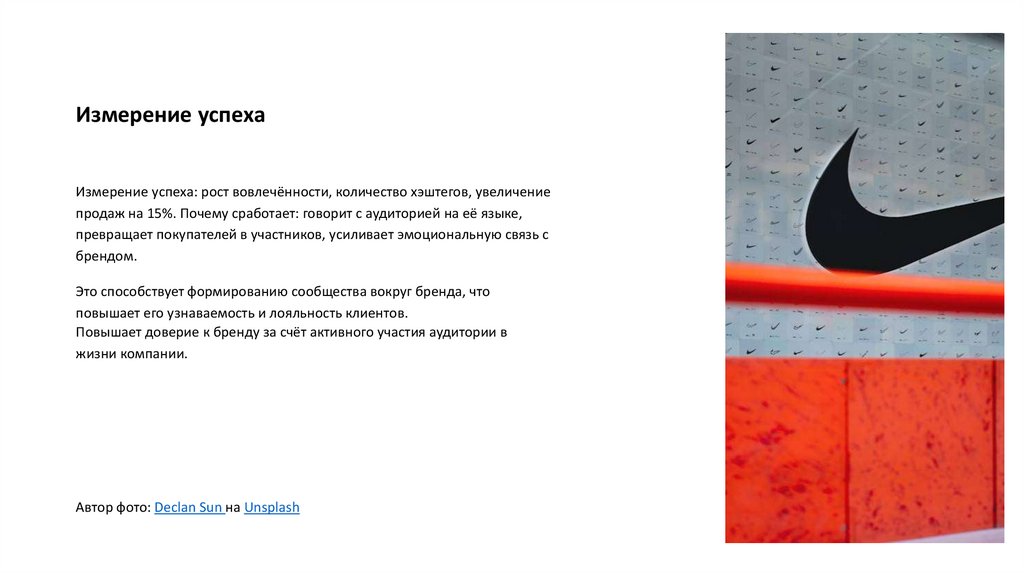 Измерение успеха

Измерение успеха: рост вовлечённости, количество хэштегов, увеличение продаж на 15%. Почему сработает: говорит с аудиторией на её языке, превращает покупателей в участников, усиливает эмоциональную связь с брендом.

Это способствует формированию сообщества вокруг бренда, что повышает его узнаваемость и лояльность клиентов.
Повышает доверие к бренду за счёт активного участия аудитории в жизни компании.

Автор фото: Declan Sun на Unsplash